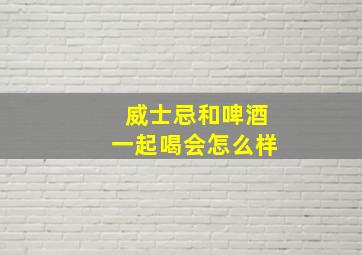 威士忌和啤酒
一起喝会怎么样